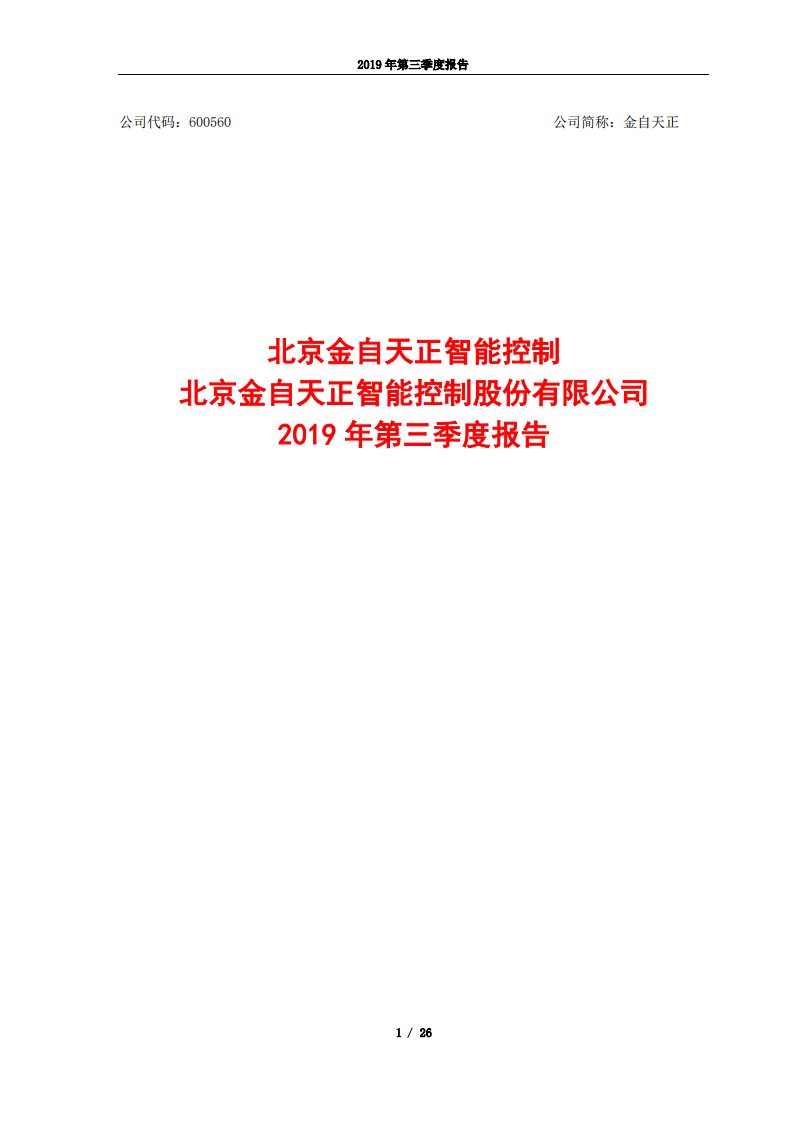 2019 年第三季度报告

公司代码：600560

公司简称：金自天正

北京金自天正智能控制
北京金自天正智能控制股份有限公司
2019 年第三季度报告

1 / 26